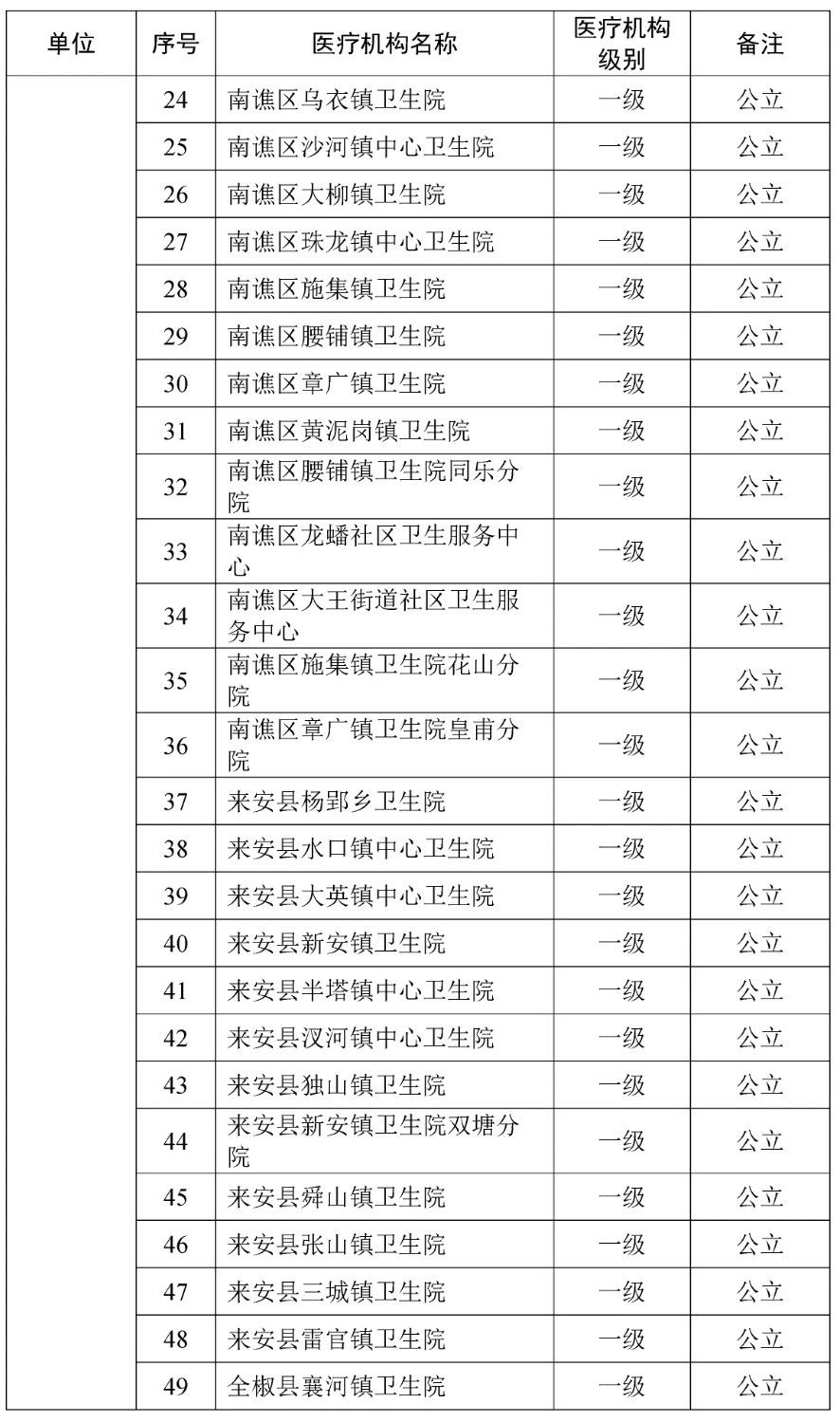 | 单位 | 序号 | 医疗机构名称 | 医疗机构级别 | 备注 |
|---|---|---|---|---|
| | 24 | 南谯区乌衣镇卫生院 | 一级 | 公立 |
| | 25 | 南谯区沙河镇中心卫生院 | 一级 | 公立 |
| | 26 | 南谯区大柳镇卫生院 | 一级 | 公立 |
| | 27 | 南谯区珠龙镇中心卫生院 | 一级 | 公立 |
| | 28 | 南谯区施集镇卫生院 | 一级 | 公立 |
| | 29 | 南谯区腰铺镇卫生院 | 一级 | 公立 |
| | 30 | 南谯区章广镇卫生院 | 一级 | 公立 |
| | 31 | 南谯区黄泥岗镇卫生院 | 一级 | 公立 |
| | 32 | 南谯区腰铺镇卫生院同乐分院 | 一级 | 公立 |
| | 33 | 南谯区龙蟠社区卫生服务中心 | 一级 | 公立 |
| | 34 | 南谯区大王街道社区卫生服务中心 | 一级 | 公立 |
| | 35 | 南谯区施集镇卫生院花山分院 | 一级 | 公立 |
| | 36 | 南谯区章广镇卫生院皇甫分院 | 一级 | 公立 |
| | 37 | 来安县杨郢乡卫生院 | 一级 | 公立 |
| | 38 | 来安县水口镇中心卫生院 | 一级 | 公立 |
| | 39 | 来安县大英镇中心卫生院 | 一级 | 公立 |
| | 40 | 来安县新安镇卫生院 | 一级 | 公立 |
| | 41 | 来安县半塔镇中心卫生院 | 一级 | 公立 |
| | 42 | 来安县汊河镇中心卫生院 | 一级 | 公立 |
| | 43 | 来安县独山镇卫生院 | 一级 | 公立 |
| | 44 | 来安县新安镇卫生院双塘分院 | 一级 | 公立 |
| | 45 | 来安县舜山镇卫生院 | 一级 | 公立 |
| | 46 | 来安县张山镇卫生院 | 一级 | 公立 |
| | 47 | 来安县三城镇卫生院 | 一级 | 公立 |
| | 48 | 来安县雷官镇卫生院 | 一级 | 公立 |
| | 49 | 全椒县襄河镇卫生院 | 一级 | 公立 |